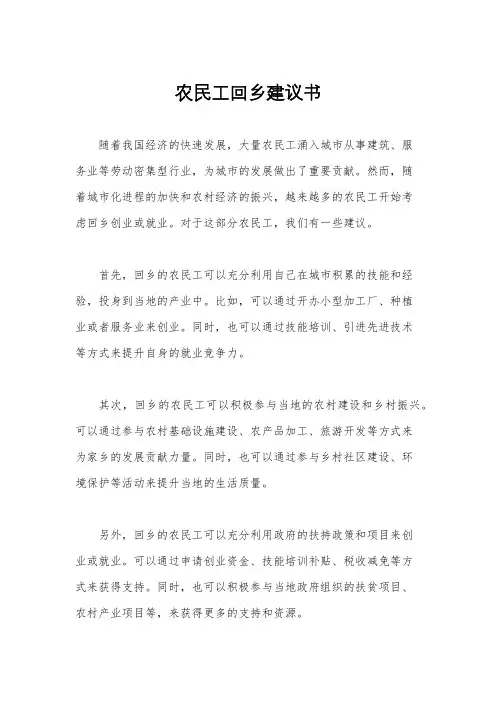 农民工回乡建议书

随着我国经济的快速发展，大量农民工涌入城市从事建筑、服务业等劳动密集型行业，为城市的发展做出了重要贡献。然而，随着城市化进程的加快和农村经济的振兴，越来越多的农民工开始考虑回乡创业或就业。对于这部分农民工，我们有一些建议。

首先，回乡的农民工可以充分利用自己在城市积累的技能和经验，投身到当地的产业中。比如，可以通过开办小型加工厂、种植业或者服务业来创业。同时，也可以通过技能培训、引进先进技术等方式来提升自身的就业竞争力。

其次，回乡的农民工可以积极参与当地的农村建设和乡村振兴。可以通过参与农村基础设施建设、农产品加工、旅游开发等方式来为家乡的发展贡献力量。同时，也可以通过参与乡村社区建设、环境保护等活动来提升当地的生活质量。

另外，回乡的农民工可以充分利用政府的扶持政策和项目来创业或就业。可以通过申请创业资金、技能培训补贴、税收减免等方式来获得支持。同时，也可以积极参与当地政府组织的扶贫项目、农村产业项目等，来获得更多的支持和资源。